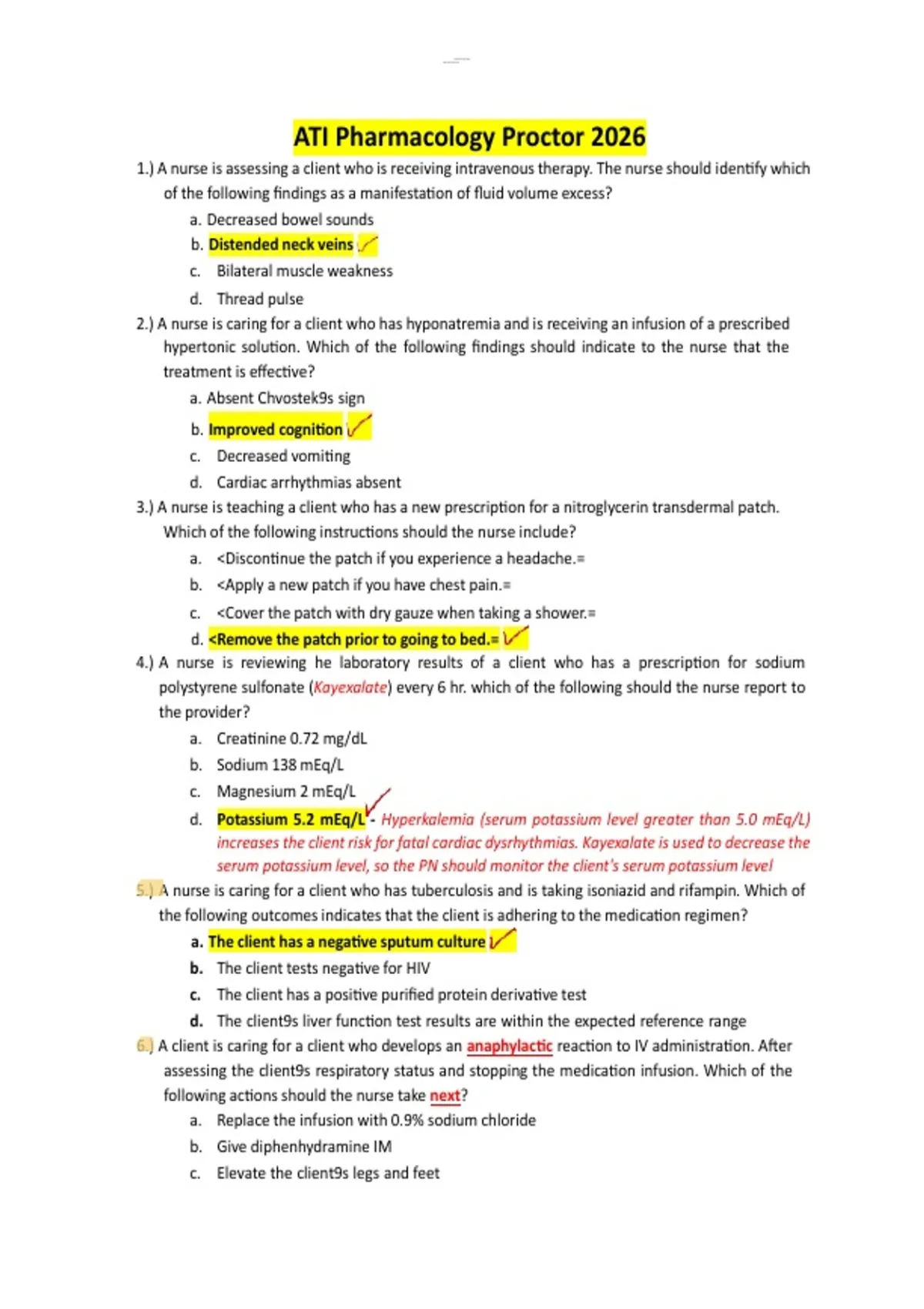 ATI Pharmacology Proctor 2026

1.) A nurse is assessing a client who is receiving intravenous therapy. The nurse should identify which of the following findings as a manifestation of fluid volume excess?

a. Decreased bowel sounds
b. Distended neck veins
c. Bilateral muscle weakness
d. Thread pulse

2.) A nurse is caring for a client who has hyponatremia and is receiving an infusion of a prescribed hypertonic solution. Which of the following findings should indicate to the nurse that the treatment is effective?

a. Absent Chvostek9s sign
b. Improved cognition
c. Decreased vomiting
d. Cardiac arrhythmias absent

3.) A nurse is teaching a client who has a new prescription for a nitroglycerin transdermal patch. Which of the following instructions should the nurse include?

a. <Discontinue the patch if you experience a headache.=
b. <Apply a new patch if you have chest pain.=
c. <Cover the patch with dry gauze when taking a shower.=
d. <Remove the patch prior to going to bed.=

4.) A nurse is reviewing he laboratory results of a client who has a prescription for sodium polystyrene sulfonate (Kayexalate) every 6 hr. which of the following should the nurse report to the provider?

a. Creatinine 0.72 mg/dL
b. Sodium 138 mEq/L
c. Magnesium 2 mEq/L
d. Potassium 5.2 mEq/L - Hyperkalemia (serum potassium level greater than 5.0 mEq/L) increases the client risk for fatal cardiac dysrhythmias. Kayexalate is used to decrease the serum potassium level, so the PN should monitor the client's serum potassium level

5.) A nurse is caring for a client who has tuberculosis and is taking isoniazid and rifampin. Which of the following outcomes indicates that the client is adhering to the medication regimen?

a. The client has a negative sputum culture
b. The client tests negative for HIV
c. The client has a positive purified protein derivative test
d. The client9s liver function test results are within the expected reference range

6.) A client is caring for a client who develops an anaphylactic reaction to IV administration. After assessing the client9s respiratory status and stopping the medication infusion. Which of the following actions should the nurse take next?

a. Replace the infusion with 0.9% sodium chloride
b. Give diphenhydramine IM
c. Elevate the client9s legs and feet